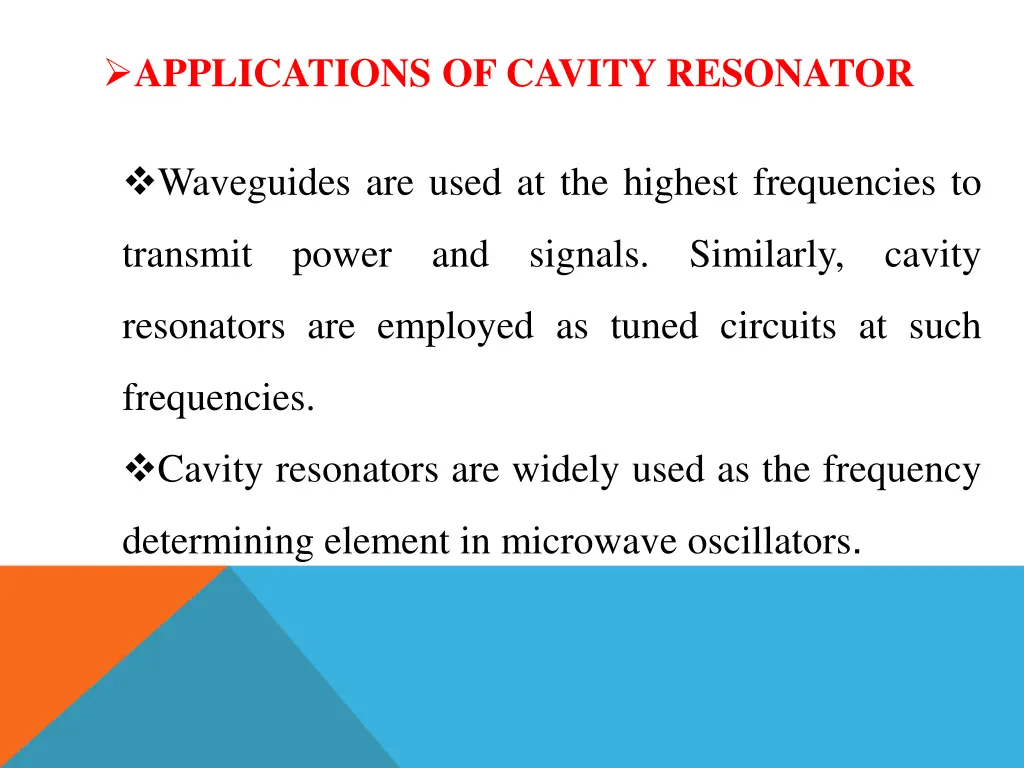 ➢APPLICATIONS OF CAVITY RESONATOR

❖Waveguides are used at the highest frequencies to transmit power and signals. Similarly, cavity resonators are employed as tuned circuits at such frequencies.

❖Cavity resonators are widely used as the frequency determining element in microwave oscillators.